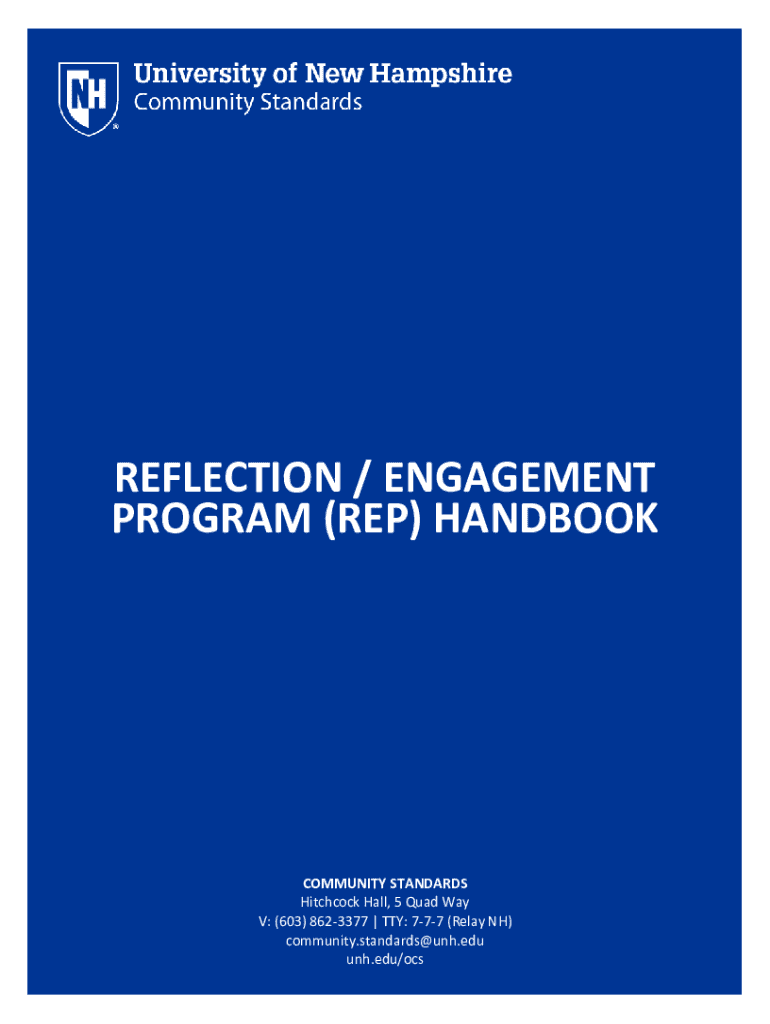 NH

University of New Hampshire
Community Standards

REFLECTION / ENGAGEMENT PROGRAM (REP) HANDBOOK

COMMUNITY STANDARDS
Hitchcock Hall, 5 Quad Way
V: (603) 862-3377 | TTY: 7-7-7 (Relay NH)
community.standards@unh.edu
unh.edu/ocs